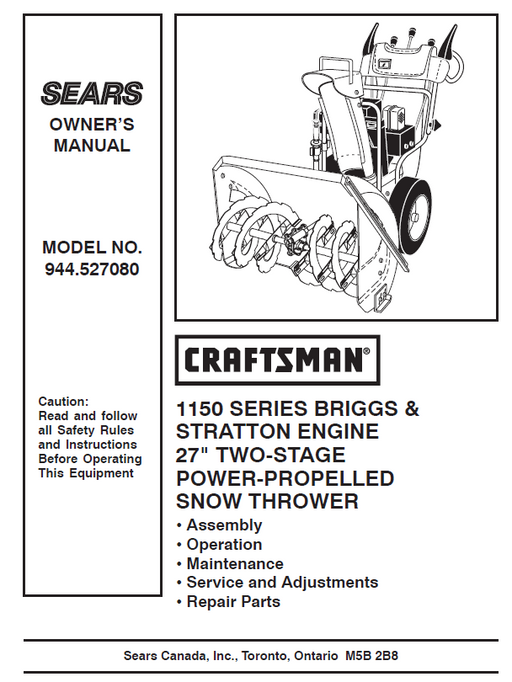 SEARS

OWNER'S MANUAL

MODEL NO. 944.527080

Caution: Read and follow all Safety Rules and Instructions Before Operating This Equipment

CRAFTSMAN®

1150 SERIES BRIGGS & STRATTON ENGINE 27" TWO-STAGE POWER-PROPELLED SNOW THROWER

• Assembly
• Operation
• Maintenance
• Service and Adjustments
• Repair Parts

Sears Canada, Inc., Toronto, Ontario M5B 2B8